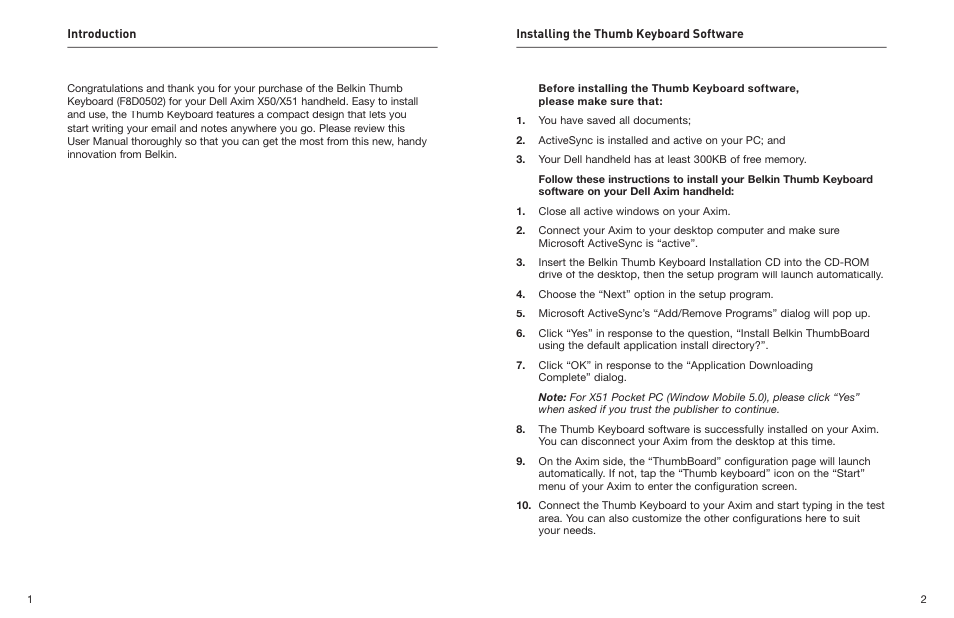 Introduction

Congratulations and thank you for your purchase of the Belkin Thumb Keyboard (F8D0502) for your Dell Axim X50/X51 handheld. Easy to install and use, the Thumb Keyboard features a compact design that lets you start writing your email and notes anywhere you go. Please review this User Manual thoroughly so that you can get the most from this new, handy innovation from Belkin.

1

Installing the Thumb Keyboard Software

Before installing the Thumb Keyboard software, please make sure that:

1. You have saved all documents;
2. ActiveSync is installed and active on your PC; and
3. Your Dell handheld has at least 300KB of free memory.

Follow these instructions to install your Belkin Thumb Keyboard software on your Dell Axim handheld:

1. Close all active windows on your Axim.
2. Connect your Axim to your desktop computer and make sure Microsoft ActiveSync is “active”.
3. Insert the Belkin Thumb Keyboard Installation CD into the CD-ROM drive of the desktop, then the setup program will launch automatically.
4. Choose the “Next” option in the setup program.
5. Microsoft ActiveSync’s “Add/Remove Programs” dialog will pop up.
6. Click “Yes” in response to the question, “Install Belkin ThumbBoard using the default application install directory?”.
7. Click “OK” in response to the “Application Downloading Complete” dialog.

Note: For X51 Pocket PC (Window Mobile 5.0), please click “Yes” when asked if you trust the publisher to continue.

8. The Thumb Keyboard software is successfully installed on your Axim. You can disconnect your Axim from the desktop at this time.
9. On the Axim side, the “ThumbBoard” configuration page will launch automatically. If not, tap the “Thumb keyboard” icon on the “Start” menu of your Axim to enter the configuration screen.
10. Connect the Thumb Keyboard to your Axim and start typing in the test area. You can also customize the other configurations here to suit your needs.

2